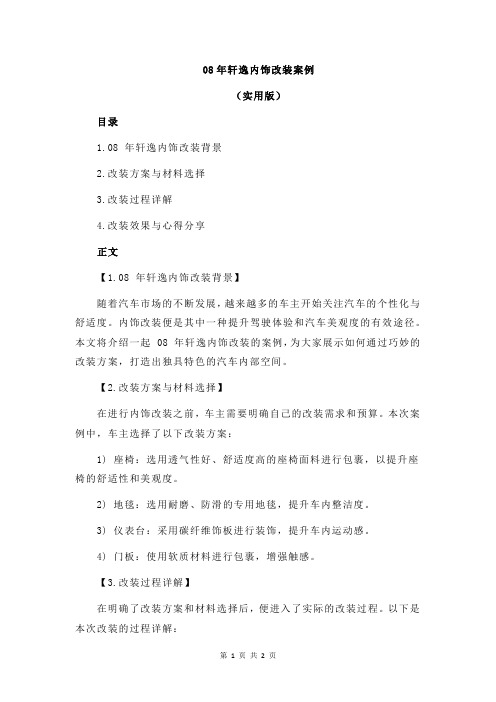 08 年轩逸内饰改装案例

（实用版）

目录

1.08 年轩逸内饰改装背景

2.改装方案与材料选择

3.改装过程详解

4.改装效果与心得分享

正文

【1.08 年轩逸内饰改装背景】

随着汽车市场的不断发展，越来越多的车主开始关注汽车的个性化与舒适度。内饰改装便是其中一种提升驾驶体验和汽车美观度的有效途径。本文将介绍一起 08 年轩逸内饰改装的案例，为大家展示如何通过巧妙的改装方案，打造出独具特色的汽车内部空间。

【2.改装方案与材料选择】

在进行内饰改装之前，车主需要明确自己的改装需求和预算。本次案例中，车主选择了以下改装方案：

1）座椅：选用透气性好、舒适度高的座椅面料进行包裹，以提升座椅的舒适性和美观度。

2）地毯：选用耐磨、防滑的专用地毯，提升车内整洁度。

3）仪表台：采用碳纤维饰板进行装饰，提升车内运动感。

4）门板：使用软质材料进行包裹，增强触感。

【3.改装过程详解】

在明确了改装方案和材料选择后，便进入了实际的改装过程。以下是本次改装的过程详解：

第 1 页 共 2 页